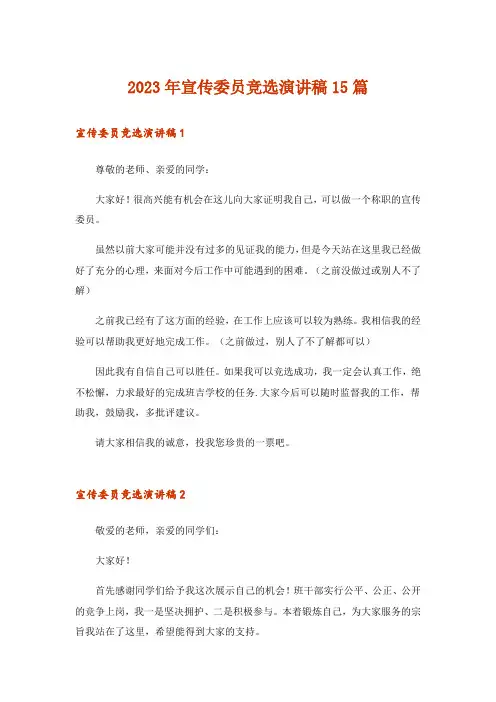 2023年宣传委员竞选演讲稿15篇

宣传委员竞选演讲稿1

尊敬的老师、亲爱的同学：

大家好！很高兴能有机会在这儿向大家证明我自己，可以做一个称职的宣传委员。

虽然以前大家可能并没有过多的见证我的能力，但是今天站在这里我已经做好了充分的心理，来面对今后工作中可能遇到的困难。（之前没做过或别人不了解）

之前我已经有了这方面的经验，在工作上应该可以较为熟练。我相信我的经验可以帮助我更好地完成工作。（之前做过，别人了不了解都可以）

因此我有自信自己可以胜任。如果我可以竞选成功，我一定会认真工作，绝不松懈，力求最好的完成班吉学校的任务.大家今后可以随时监督我的工作，帮助我，鼓励我，多批评建议。

请大家相信我的诚意，投我您珍贵的一票吧。

宣传委员竞选演讲稿2

敬爱的老师，亲爱的同学们：

大家好！

首先感谢同学们给予我这次展示自己的机会！班干部实行公平、公正、公开的竞争上岗，我一是坚决拥护、二是积极参与。本着锻炼自己，为大家服务的宗旨我站在了这里，希望能得到大家的支持。